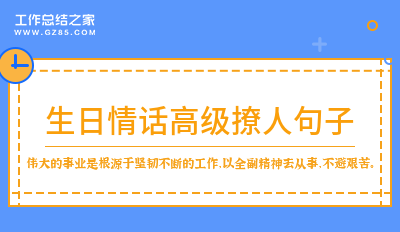 工作总结之家
WWW.GZ85.COM

生日情话高级撩人句子

伟大的事业是根源于坚韧不断的工作,以全副精神去从事,不避艰苦。